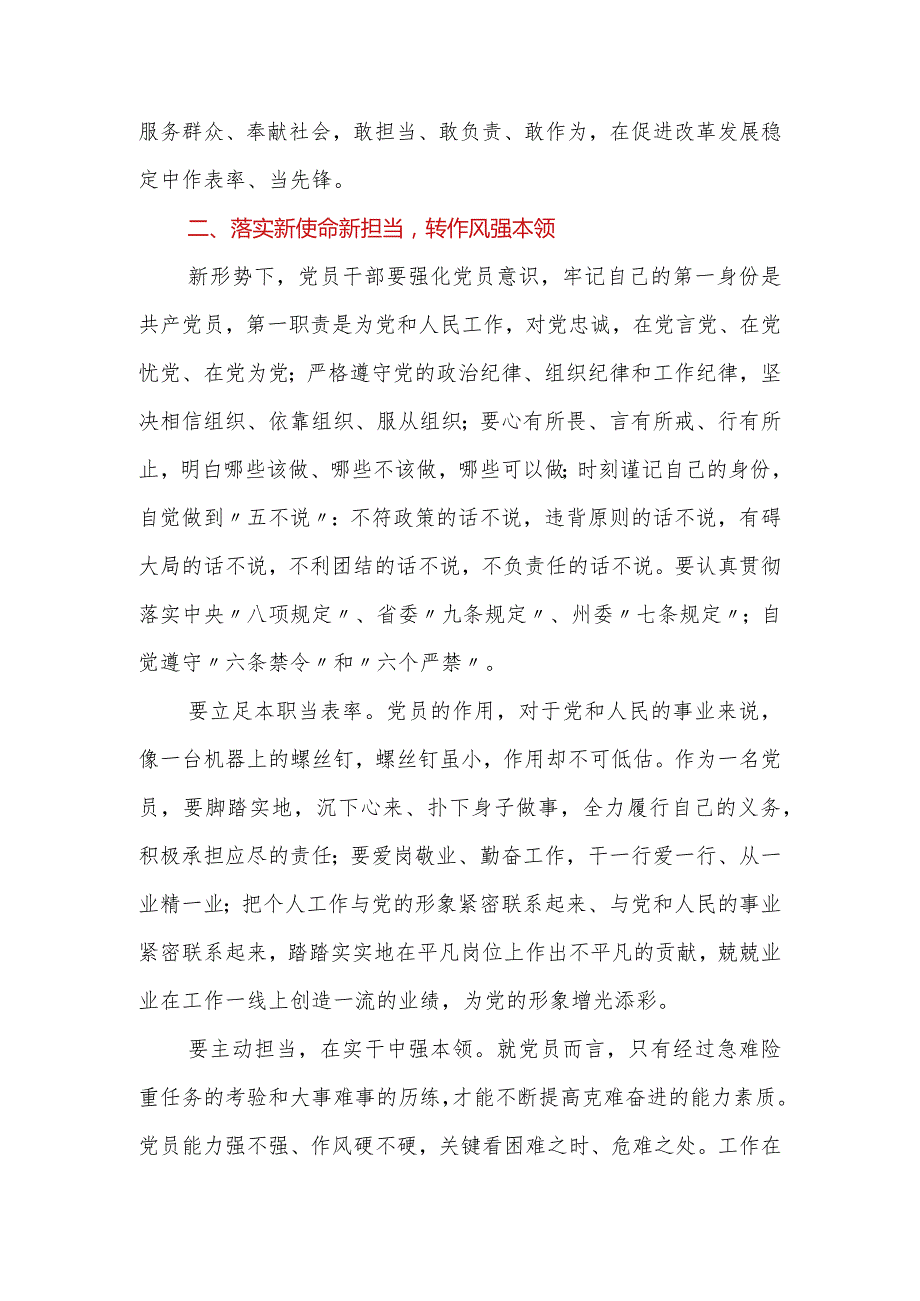 服务群众、奉献社会，敢担当、敢负责、敢作为，在促进改革发展稳定中作表率、当先锋。

二、落实新使命新担当，转作风强本领

新形势下，党员干部要强化党员意识，牢记自己的第一身份是共产党员，第一职责是为党和人民工作，对党忠诚，在党言党、在党忧党、在党为党；严格遵守党的政治纪律、组织纪律和工作纪律，坚决相信组织、依靠组织、服从组织；要心有所畏、言有所戒、行有所止，明白哪些该做、哪些不该做，哪些可以做；时刻谨记自己的身份，自觉做到〃五不说〃：不符政策的话不说，违背原则的话不说，有碍大局的话不说，不利团结的话不说，不负责任的话不说。要认真贯彻落实中央〃八项规定〃、省委〃九条规定〃、州委〃七条规定〃；自觉遵守〃六条禁令〃和〃六个严禁〃。

要立足本职当表率。党员的作用，对于党和人民的事业来说，像一台机器上的螺丝钉，螺丝钉虽小，作用却不可低估。作为一名党员，要脚踏实地，沉下心来、扑下身子做事，全力履行自己的义务，积极承担应尽的责任；要爱岗敬业、勤奋工作，干一行爱一行、从一业精一业；把个人工作与党的形象紧密联系起来、与党和人民的事业紧密联系起来，踏踏实实地在平凡岗位上作出不平凡的贡献，兢兢业业在工作一线上创造一流的业绩，为党的形象增光添彩。

要主动担当，在实干中强本领。就党员而言，只有经过急难险重任务的考验和大事难事的历练，才能不断提高克难奋进的能力素质。党员能力强不强、作风硬不硬，关键看困难之时、危难之处。工作在